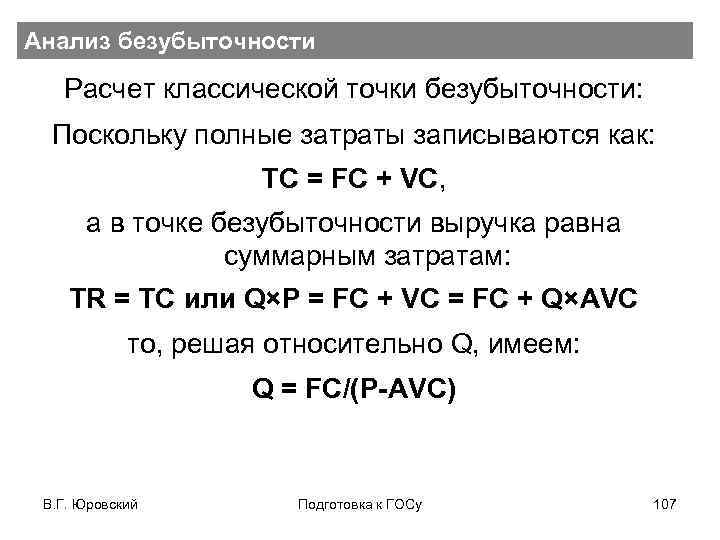 Анализ безубыточности

Расчет классической точки безубыточности:

Поскольку полные затраты записываются как:

$TC = FC + VC$,

а в точке безубыточности выручка равна суммарным затратам:

$TR = TC$ или $Q \times P = FC + VC = FC + Q \times AVC$

то, решая относительно Q, имеем:

$Q = FC/(P-AVC)$

В.Г. Юровский

Подготовка к ГОСу

107